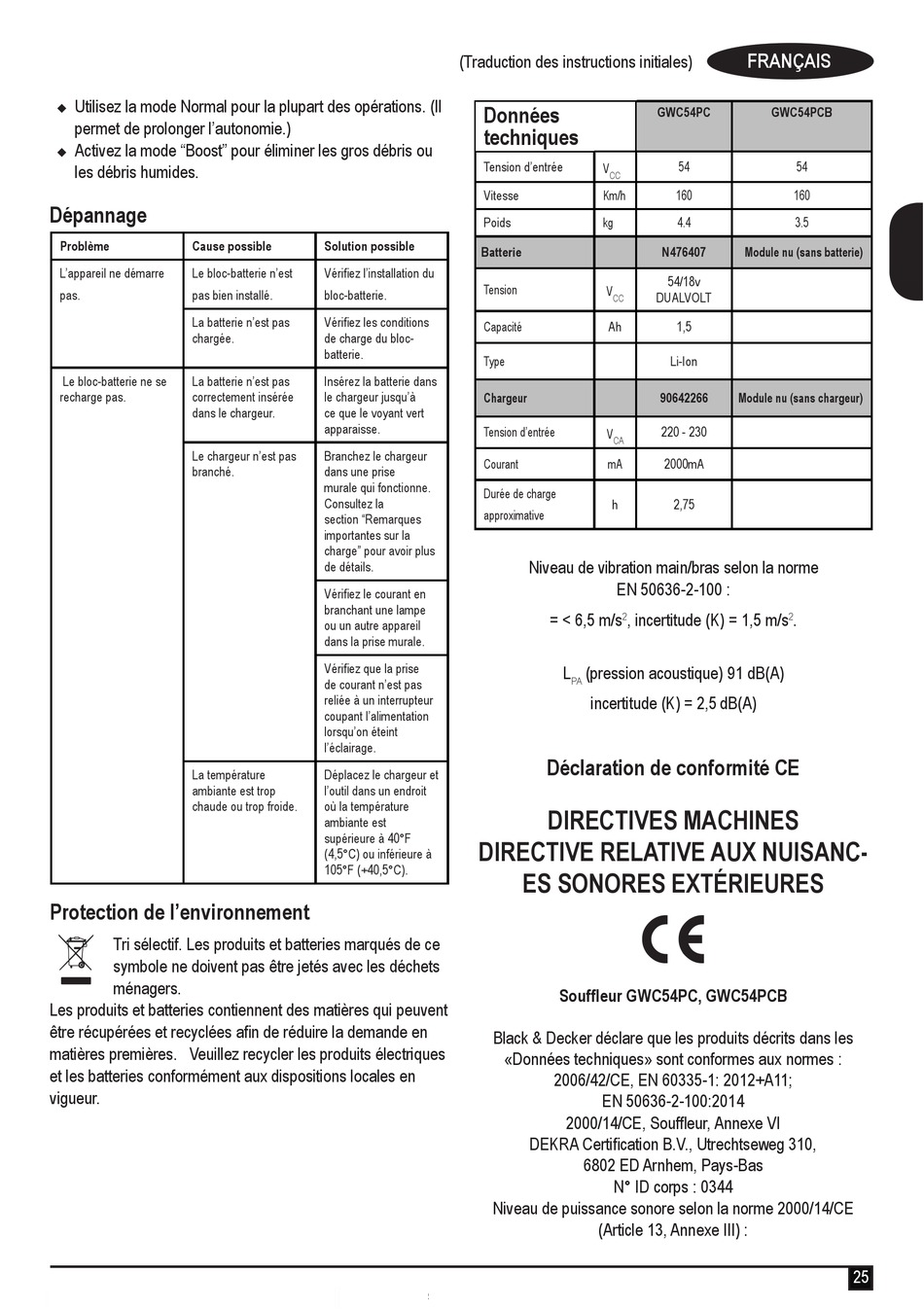 (Traduction des instructions initiales) FRANÇAIS

◆ Utilisez la mode Normal pour la plupart des opérations. (Il permet de prolonger l'autonomie.)
◆ Activez la mode "Boost" pour éliminer les gros débris ou les débris humides.

Dépannage

| Problème | Cause possible | Solution possible |
|---|---|---|
| L'appareil ne démarre pas. | Le bloc-batterie n'est pas bien installé. | Vérifiez l'installation du bloc-batterie. |
| | La batterie n'est pas chargée. | Vérifiez les conditions de charge du bloc-batterie. |
| Le bloc-batterie ne se recharge pas. | La batterie n'est pas correctement insérée dans le chargeur. | Insérez la batterie dans le chargeur jusqu'à ce que le voyant vert apparaisse. |
| | Le chargeur n'est pas branché. | Branchez le chargeur dans une prise murale qui fonctionne. Consultez la section "Remarques importantes sur la charge" pour avoir plus de détails. |
| | | Vérifiez le courant en branchant une lampe ou un autre appareil dans la prise murale. |
| | | Vérifiez que la prise de courant n'est pas reliée à un interrupteur coupant l'alimentation lorsqu'on éteint l'éclairage. |
| | La température ambiante est trop chaude ou trop froide. | Déplacez le chargeur et l'outil dans un endroit où la température ambiante est supérieure à 40°F (4,5°C) ou inférieure à 105°F (+40,5°C). |

Protection de l'environnement

Tri sélectif. Les produits et batteries marqués de ce symbole ne doivent pas être jetés avec les déchets ménagers.
Les produits et batteries contiennent des matières qui peuvent être récupérées et recyclées afin de réduire la demande en matières premières. Veuillez recycler les produits électriques et les batteries conformément aux dispositions locales en vigueur.

| Données techniques | | GWC54PC | GWC54PCB |
|---|---|---|---|
| Tension d'entrée | $V_{CC}$ | 54 | 54 |
| Vitesse | Km/h | 160 | 160 |
| Poids | kg | 4.4 | 3.5 |
| Batterie | | N476407 | Module nu (sans batterie) |
| Tension | $V_{CC}$ | 54/18v DUALVOLT | |
| Capacité | Ah | 1,5 | |
| Type | | Li-Ion | |
| Chargeur | | 90642266 | Module nu (sans chargeur) |
| Tension d'entrée | $V_{CA}$ | 220 - 230 | |
| Courant | mA | 2000mA | |
| Durée de charge approximative | h | 2,75 | |

Niveau de vibration main/bras selon la norme EN 50636-2-100 :
= < 6,5 m/s$^2$, incertitude (K) = 1,5 m/s$^2$.

$L_{PA}$ (pression acoustique) 91 dB(A)
incertitude (K) = 2,5 dB(A)

Déclaration de conformité CE

DIRECTIVES MACHINES
DIRECTIVE RELATIVE AUX NUISANCES SONORES EXTÉRIEURES

CE

Souffleur GWC54PC, GWC54PCB

Black & Decker déclare que les produits décrits dans les «Données techniques» sont conformes aux normes :
2006/42/CE, EN 60335-1: 2012+A11;
EN 50636-2-100:2014
2000/14/CE, Souffleur, Annexe VI
DEKRA Certification B.V., Utrechtseweg 310,
6802 ED Arnhem, Pays-Bas
N° ID corps : 0344
Niveau de puissance sonore selon la norme 2000/14/CE (Article 13, Annexe III) :

25